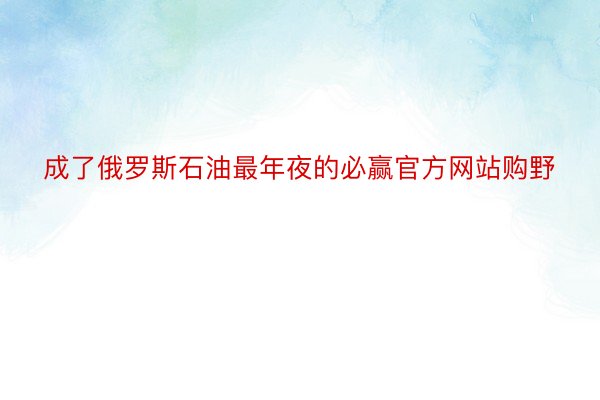 成了俄罗斯石油最年夜的必赢官方网站购野